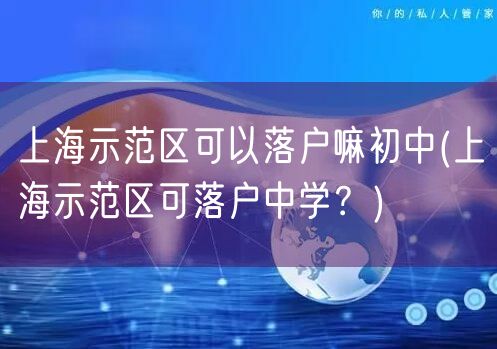 你/的/私/人/管/家

上海示范区可以落户嘛初中(上海示范区可落户中学？)